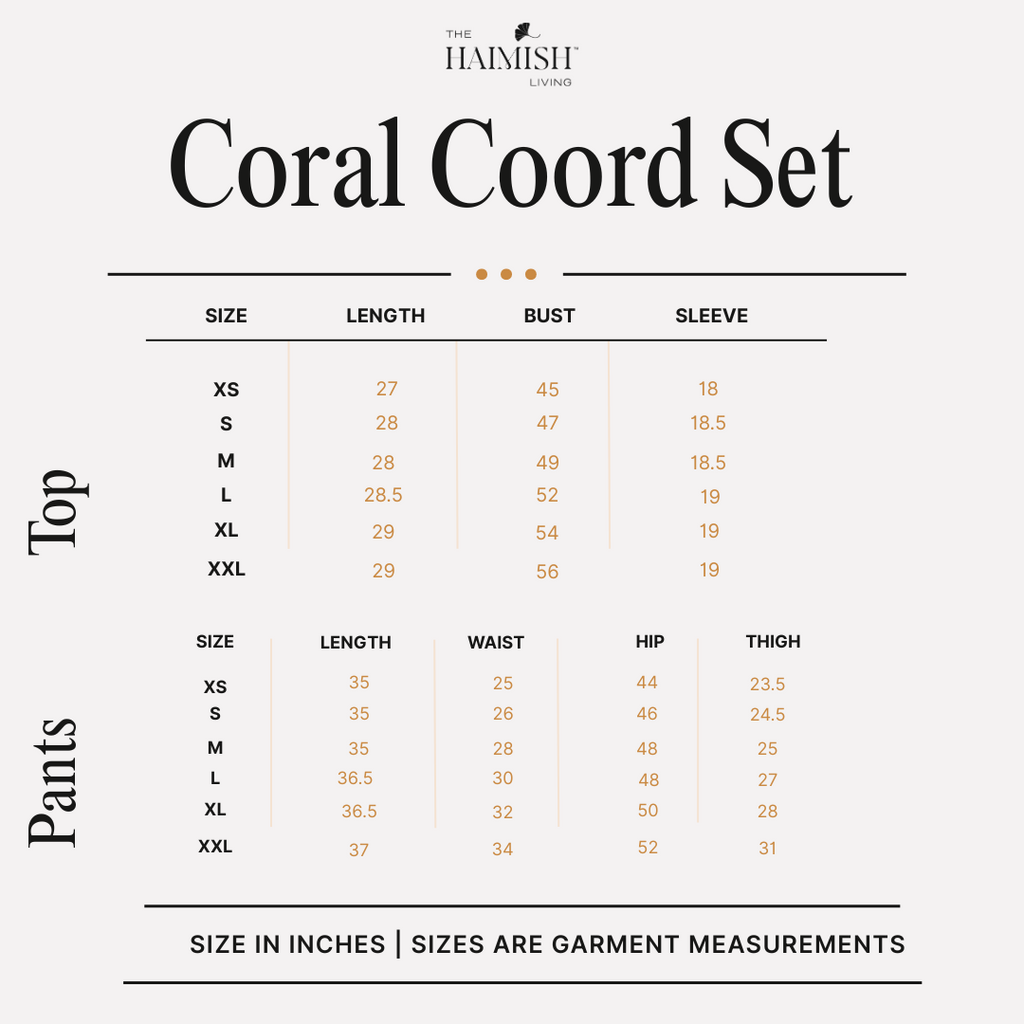 THE HAIMISH™ LIVING

Coral Coord Set

Top

| SIZE | LENGTH | BUST | SLEEVE |
|---|---|---|---|
| XS | 27 | 45 | 18 |
| S | 28 | 47 | 18.5 |
| M | 28 | 49 | 18.5 |
| L | 28.5 | 52 | 19 |
| XL | 29 | 54 | 19 |
| XXL | 29 | 56 | 19 |

Pants

| SIZE | LENGTH | WAIST | HIP | THIGH |
|---|---|---|---|---|
| XS | 35 | 25 | 44 | 23.5 |
| S | 35 | 26 | 46 | 24.5 |
| M | 35 | 28 | 48 | 25 |
| L | 36.5 | 30 | 48 | 27 |
| XL | 36.5 | 32 | 50 | 28 |
| XXL | 37 | 34 | 52 | 31 |

SIZE IN INCHES | SIZES ARE GARMENT MEASUREMENTS